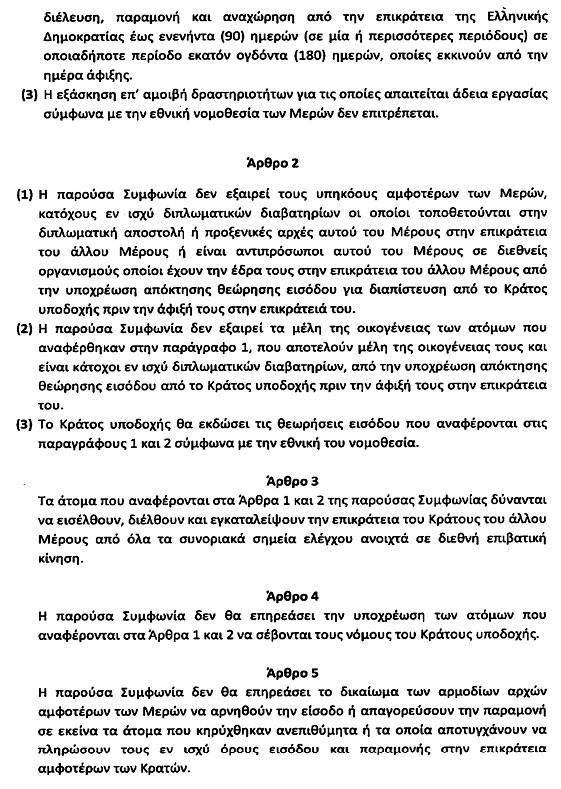 διέλευση, παραμονή και αναχώρηση από την επικράτεια της Ελληνικής Δημοκρατίας έως ενενήντα (90) ημερών (σε μία ή περισσότερες περιόδους) σε οποιαδήποτε περίοδο εκατόν ογδόντα (180) ημερών, οποίες εκκινούν από την ημέρα άφιξης.

(3) Η εξάσκηση επ' αμοιβή δραστηριοτήτων για τις οποίες απαιτείται άδεια εργασίας σύμφωνα με την εθνική νομοθεσία των Μερών δεν επιτρέπεται.

Άρθρο 2

(1) Η παρούσα Συμφωνία δεν εξαιρεί τους υπηκόους αμφοτέρων των Μερών, κατόχους εν ισχύ διπλωματικών διαβατηρίων οι οποίοι τοποθετούνται στην διπλωματική αποστολή ή προξενικές αρχές αυτού του Μέρους στην επικράτεια του άλλου Μέρους ή είναι αντιπρόσωποι αυτού του Μέρους σε διεθνείς οργανισμούς οποίοι έχουν την έδρα τους στην επικράτεια του άλλου Μέρους από την υποχρέωση απόκτησης θεώρησης εισόδου για διαπίστευση από το Κράτος υποδοχής πριν την άφιξή τους στην επικράτειά του.

(2) Η παρούσα Συμφωνία δεν εξαιρεί τα μέλη της οικογένειας των ατόμων που αναφέρθηκαν στην παράγραφο 1, που αποτελούν μέλη της οικογένειας τους και είναι κάτοχοι εν ισχύ διπλωματικών διαβατηρίων, από την υποχρέωση απόκτησης θεώρησης εισόδου από το Κράτος υποδοχής πριν την άφιξή τους στην επικράτεια του.

(3) Το Κράτος υποδοχής θα εκδώσει τις θεωρήσεις εισόδου που αναφέρονται στις παραγράφους 1 και 2 σύμφωνα με την εθνική του νομοθεσία.

Άρθρο 3

Τα άτομα που αναφέρονται στα Άρθρα 1 και 2 της παρούσας Συμφωνίας δύνανται να εισέλθουν, διέλθουν και εγκαταλείψουν την επικράτεια του Κράτους του άλλου Μέρους από όλα τα συνοριακά σημεία ελέγχου ανοιχτά σε διεθνή επιβατική κίνηση.

Άρθρο 4

Η παρούσα Συμφωνία δεν θα επηρεάσει την υποχρέωση των ατόμων που αναφέρονται στα Άρθρα 1 και 2 να σέβονται τους νόμους του Κράτους υποδοχής.

Άρθρο 5

Η παρούσα Συμφωνία δεν θα επηρεάσει το δικαίωμα των αρμοδίων αρχών αμφοτέρων των Μερών να αρνηθούν την είσοδο ή απαγορεύσουν την παραμονή σε εκείνα τα άτομα που κηρύχθηκαν ανεπιθύμητα ή τα οποία αποτυγχάνουν να πληρώσουν τους εν ισχύ όρους εισόδου και παραμονής στην επικράτεια αμφοτέρων των Κρατών.